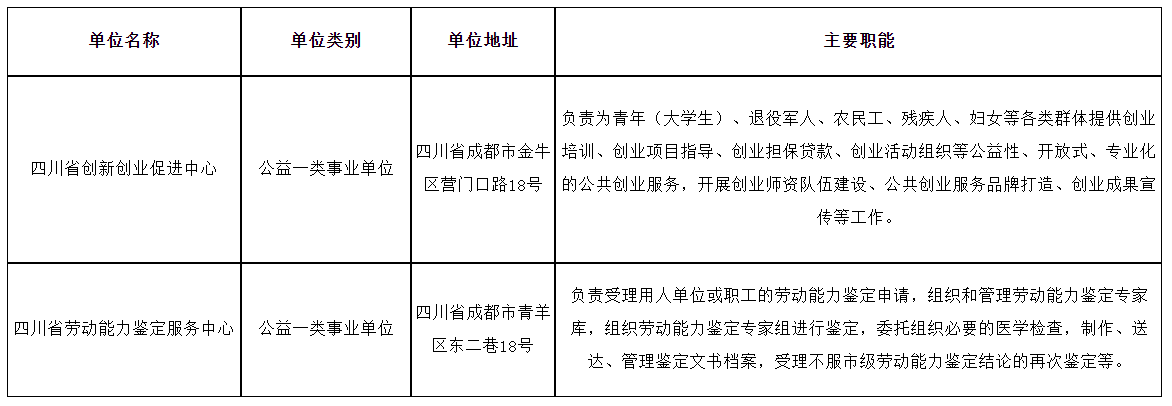 | 单位名称 | 单位类别 | 单位地址 | 主要职能 |
|---|---|---|---|
| 四川省创新创业促进中心 | 公益一类事业单位 | 四川省成都市金牛区营门口路18号 | 负责为青年（大学生）、退役军人、农民工、残疾人、妇女等各类群体提供创业培训、创业项目指导、创业担保贷款、创业活动组织等公益性、开放式、专业化的公共创业服务，开展创业师资队伍建设、公共创业服务品牌打造、创业成果宣传等工作。 |
| 四川省劳动能力鉴定服务中心 | 公益一类事业单位 | 四川省成都市青羊区东二巷18号 | 负责受理用人单位或职工的劳动能力鉴定申请，组织和管理劳动能力鉴定专家库，组织劳动能力鉴定专家组进行鉴定，委托组织必要的医学检查，制作、送达、管理鉴定文书档案，受理不服市级劳动能力鉴定结论的再次鉴定等。 |